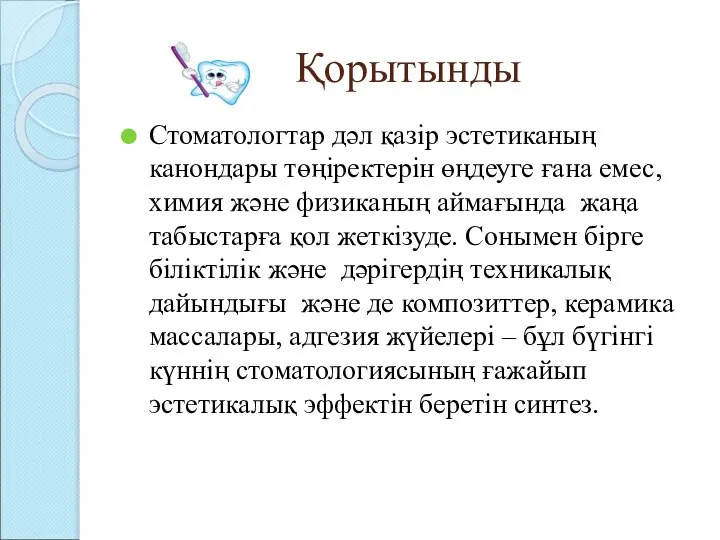 Қорытынды

Стоматологтар дәл қазір эстетиканың канондары төңіректерін өңдеуге ғана емес, химия және физиканың аймағында жаңа табыстарға қол жеткізуде. Сонымен бірге біліктілік және дәрігердің техникалық дайындығы және де композиттер, керамика массалары, адгезия жүйелері – бұл бүгінгі күннің стоматологиясының ғажайып эстетикалық эффектін беретін синтез.